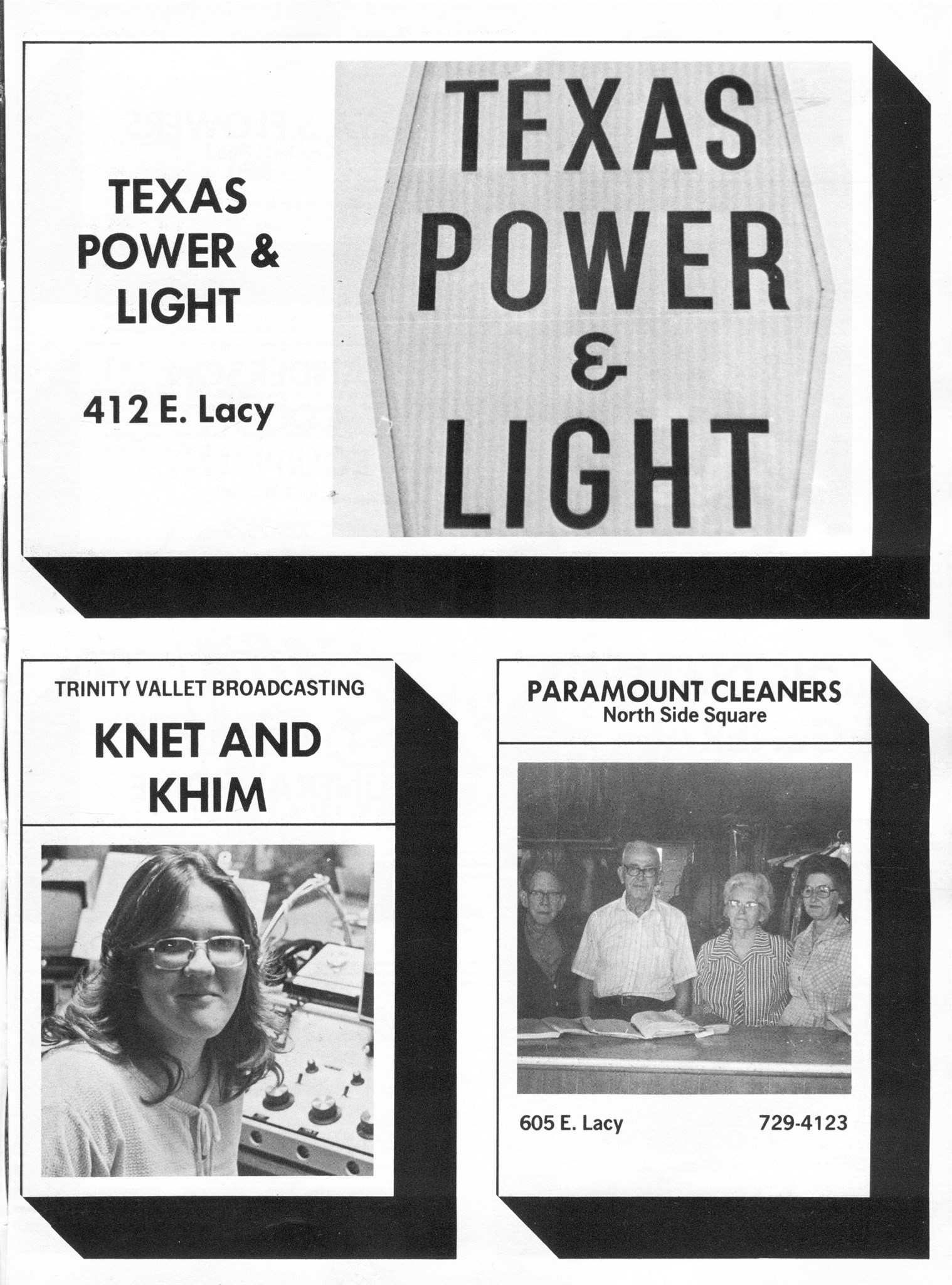 TEXAS POWER & LIGHT

412 E. Lacy

TEXAS POWER & LIGHT

TRINITY VALLET BROADCASTING

KNET AND KHIM

PARAMOUNT CLEANERS
North Side Square

605 E. Lacy 729-4123